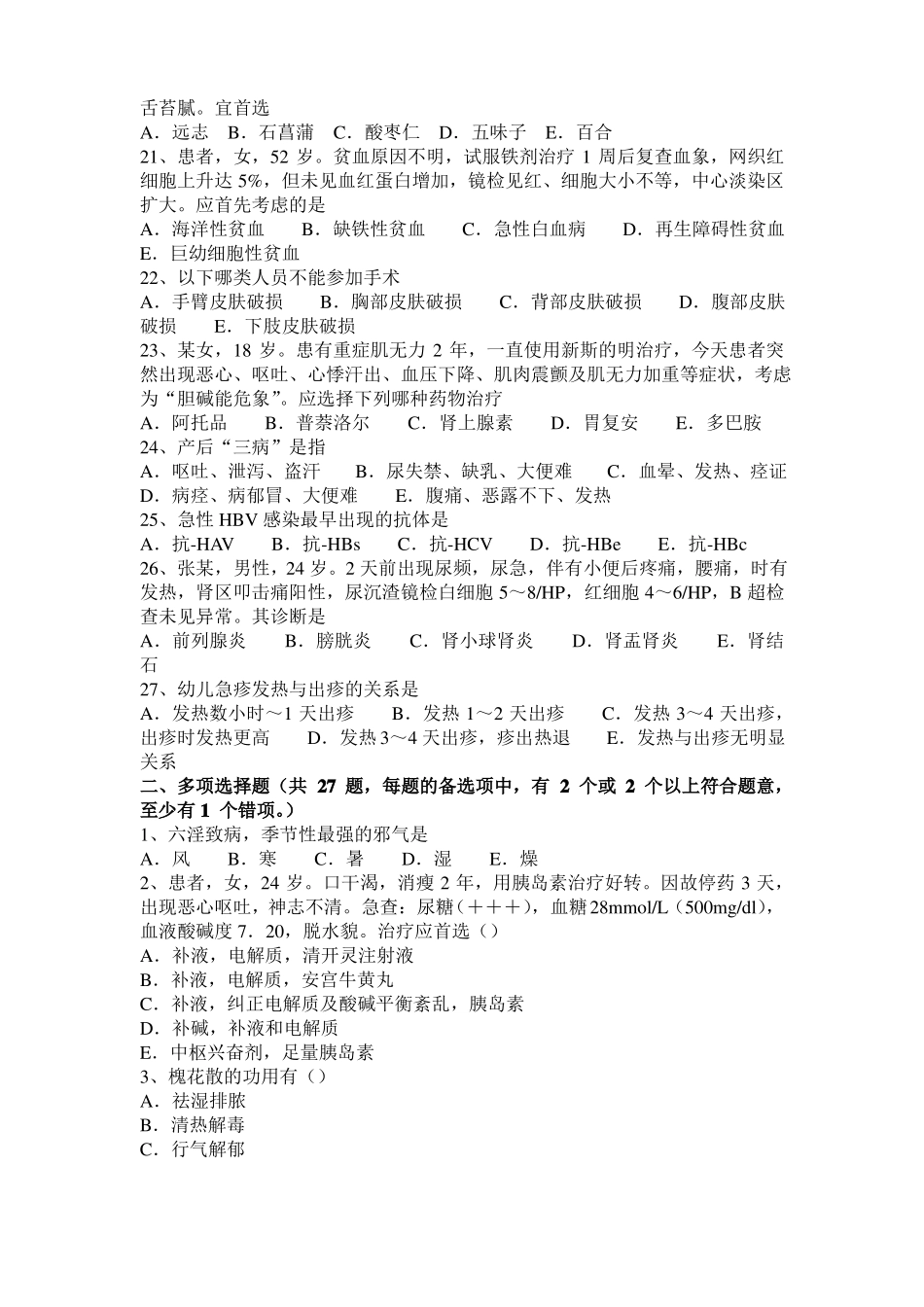 舌苔腻。宜首选
A．远志　B．石菖蒲　C．酸枣仁　D．五味子　E．百合
21、患者，女，52 岁。贫血原因不明，试服铁剂治疗 1 周后复查血象，网织红细胞上升达 5%，但未见血红蛋白增加，镜检见红、细胞大小不等，中心淡染区扩大。应首先考虑的是
A．海洋性贫血　B．缺铁性贫血　C．急性白血病　D．再生障碍性贫血　E．巨幼细胞性贫血
22、以下哪类人员不能参加手术
A．手臂皮肤破损　B．胸部皮肤破损　C．背部皮肤破损　D．腹部皮肤破损　E．下肢皮肤破损
23、某女，18 岁。患有重症肌无力 2 年，一直使用新斯的明治疗，今天患者突然出现恶心、呕吐、心悸汗出、血压下降、肌肉震颤及肌无力加重等症状，考虑为“胆碱能危象”。应选择下列哪种药物治疗
A．阿托品　B．普萘洛尔　C．肾上腺素　D．胃复安　E．多巴胺
24、产后“三病”是指
A．呕吐、泄泻、盗汗　B．尿失禁、缺乳、大便难　C．血晕、发热、痉证　D．病痉、病郁冒、大便难　E．腹痛、恶露不下、发热
25、急性 HBV 感染最早出现的抗体是
A．抗-HAV　B．抗-HBs　C．抗-HCV　D．抗-HBe　E．抗-HBc
26、张某，男性，24 岁。2 天前出现尿频，尿急，伴有小便后疼痛，腰痛，时有发热，肾区叩击痛阳性，尿沉渣镜检白细胞 5～8/HP，红细胞 4～6/HP，B 超检查未见异常。其诊断是
A．前列腺炎　B．膀胱炎　C．肾小球肾炎　D．肾盂肾炎　E．肾结石
27、幼儿急疹发热与出疹的关系是
A．发热数小时～1 天出疹　B．发热 1～2 天出疹　C．发热 3～4 天出疹，出疹时发热更高　D．发热 3～4 天出疹，疹出热退　E．发热与出疹无明显关系
二、多项选择题（共 27 题，每题的备选项中，有 2 个或 2 个以上符合题意，至少有 1 个错项。）
1、六淫致病，季节性最强的邪气是
A．风　B．寒　C．暑　D．湿　E．燥
2、患者，女，24 岁。口干渴，消瘦 2 年，用胰岛素治疗好转。因故停药 3 天，出现恶心呕吐，神志不清。急查：尿糖（＋＋＋），血糖 28mmol/L（500mg/dl），血液酸碱度 7．20，脱水貌。治疗应首选（）
A．补液，电解质，清开灵注射液
B．补液，电解质，安宫牛黄丸
C．补液，纠正电解质及酸碱平衡紊乱，胰岛素
D．补碱，补液和电解质
E．中枢兴奋剂，足量胰岛素
3、槐花散的功用有（）
A．祛湿排脓
B．清热解毒
C．行气解郁